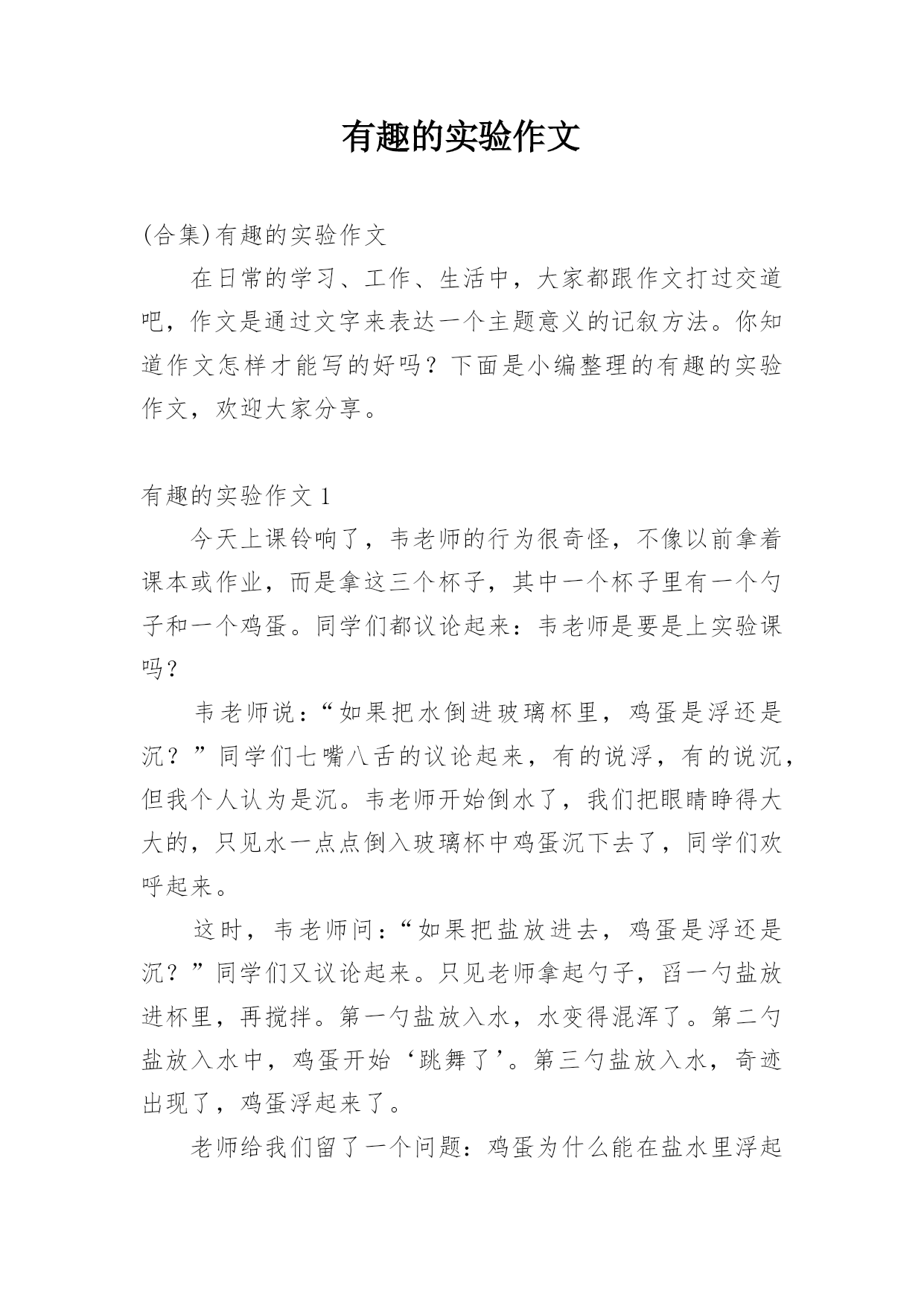 有趣的实验作文

(合集)有趣的实验作文

在日常的学习、工作、生活中，大家都跟作文打过交道吧，作文是通过文字来表达一个主题意义的记叙方法。你知道作文怎样才能写的好吗？下面是小编整理的有趣的实验作文，欢迎大家分享。

有趣的实验作文 1

今天上课铃响了，韦老师的行为很奇怪，不像以前拿着课本或作业，而是拿这三个杯子，其中一个杯子里有一个勺子和一个鸡蛋。同学们都议论起来：韦老师是要是上实验课吗？

韦老师说：“如果把水倒进玻璃杯里，鸡蛋是浮还是沉？”同学们七嘴八舌的议论起来，有的说浮，有的说沉，但我个人认为是沉。韦老师开始倒水了，我们把眼睛睁得大大的，只见水一点点倒入玻璃杯中鸡蛋沉下去了，同学们欢呼起来。

这时，韦老师问：“如果把盐放进去，鸡蛋是浮还是沉？”同学们又议论起来。只见老师拿起勺子，舀一勺盐放进杯里，再搅拌。第一勺盐放入水，水变得混浑了。第二勺盐放入水中，鸡蛋开始‘跳舞了’。第三勺盐放入水，奇迹出现了，鸡蛋浮起来了。

老师给我们留了一个问题：鸡蛋为什么能在盐水里浮起